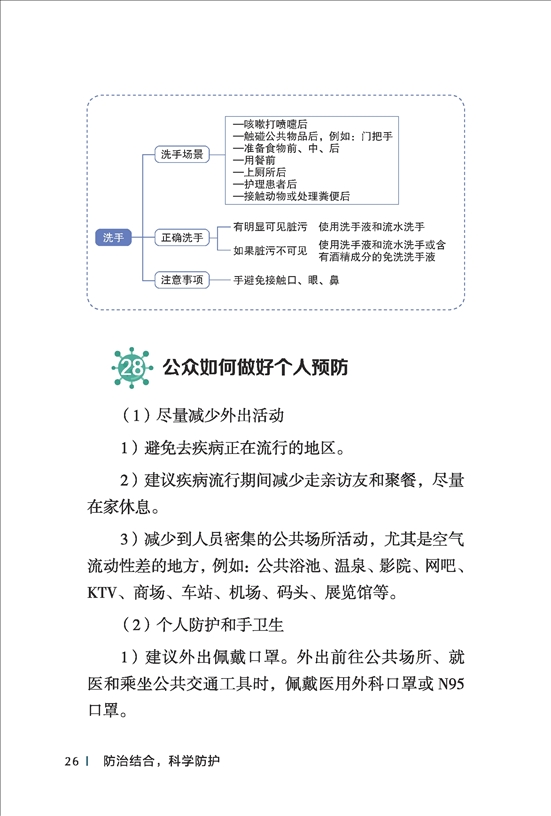 洗手

洗手场景
—咳嗽打喷嚏后
—触碰公共物品后，例如：门把手
—准备食物前、中、后
—用餐前
—上厕所后
—护理患者后
—接触动物或处理粪便后

正确洗手
有明显可见脏污　使用洗手液和流水洗手
如果脏污不可见　使用洗手液和流水洗手或含有酒精成分的免洗洗手液

注意事项
手避免接触口、眼、鼻

28 公众如何做好个人预防

（1）尽量减少外出活动

1）避免去疾病正在流行的地区。

2）建议疾病流行期间减少走亲访友和聚餐，尽量在家休息。

3）减少到人员密集的公共场所活动，尤其是空气流动性差的地方，例如：公共浴池、温泉、影院、网吧、KTV、商场、车站、机场、码头、展览馆等。

（2）个人防护和手卫生

1）建议外出佩戴口罩。外出前往公共场所、就医和乘坐公共交通工具时，佩戴医用外科口罩或 N95 口罩。

26 | 防治结合，科学防护